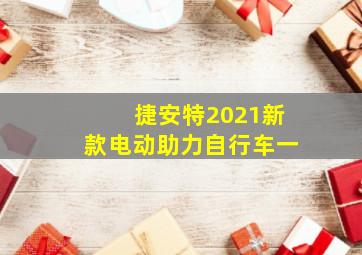 捷安特2021新款电动助力自行车一